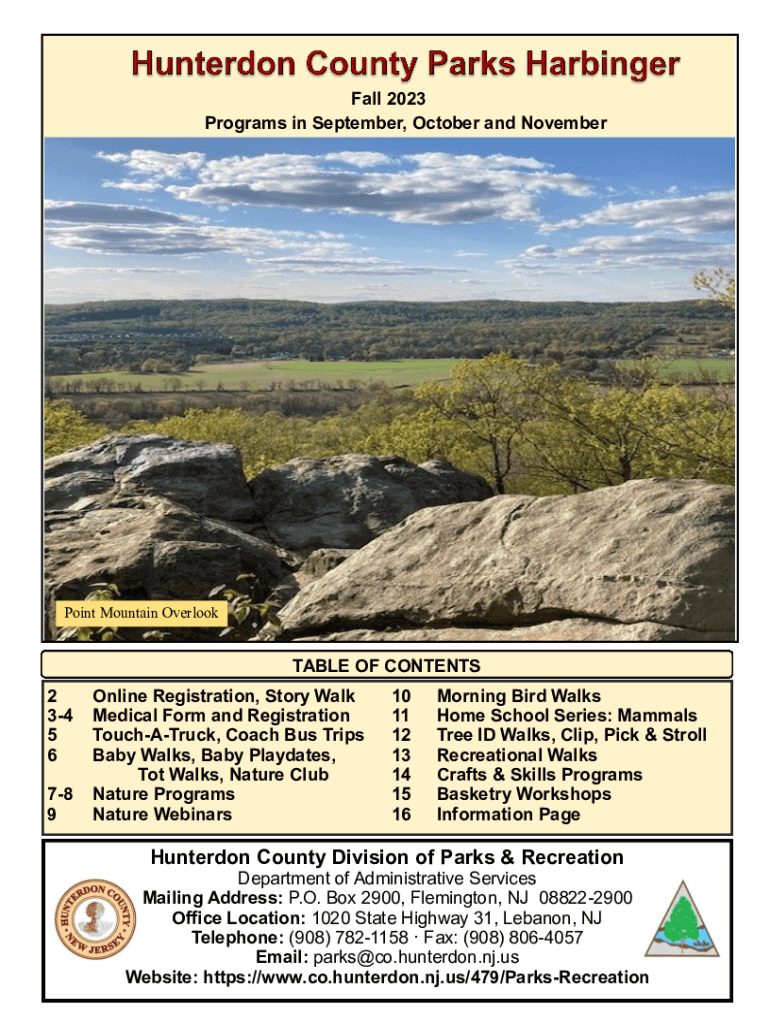 Hunterdon County Parks Harbinger

Fall 2023

Programs in September, October and November

Point Mountain Overlook

TABLE OF CONTENTS

2 Online Registration, Story Walk
3-4 Medical Form and Registration
5 Touch-A-Truck, Coach Bus Trips
6 Baby Walks, Baby Playdates, Tot Walks, Nature Club
7-8 Nature Programs
9 Nature Webinars

10 Morning Bird Walks
11 Home School Series: Mammals
12 Tree ID Walks, Clip, Pick & Stroll
13 Recreational Walks
14 Crafts & Skills Programs
15 Basketry Workshops
16 Information Page

Hunterdon County Division of Parks & Recreation

Department of Administrative Services

Mailing Address: P.O. Box 2900, Flemington, NJ 08822-2900

Office Location: 1020 State Highway 31, Lebanon, NJ

Telephone: (908) 782-1158 · Fax: (908) 806-4057

Email: parks@co.hunterdon.nj.us

Website: https://www.co.hunterdon.nj.us/479/Parks-Recreation

HUNTERDON COUNTY NEW JERSEY